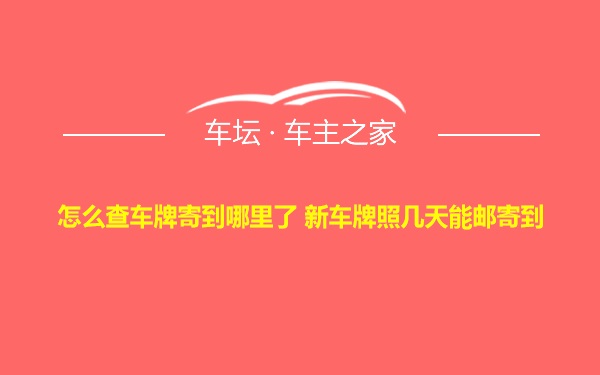 车坛 · 车主之家

怎么查车牌寄到哪里了 新车牌照几天能邮寄到